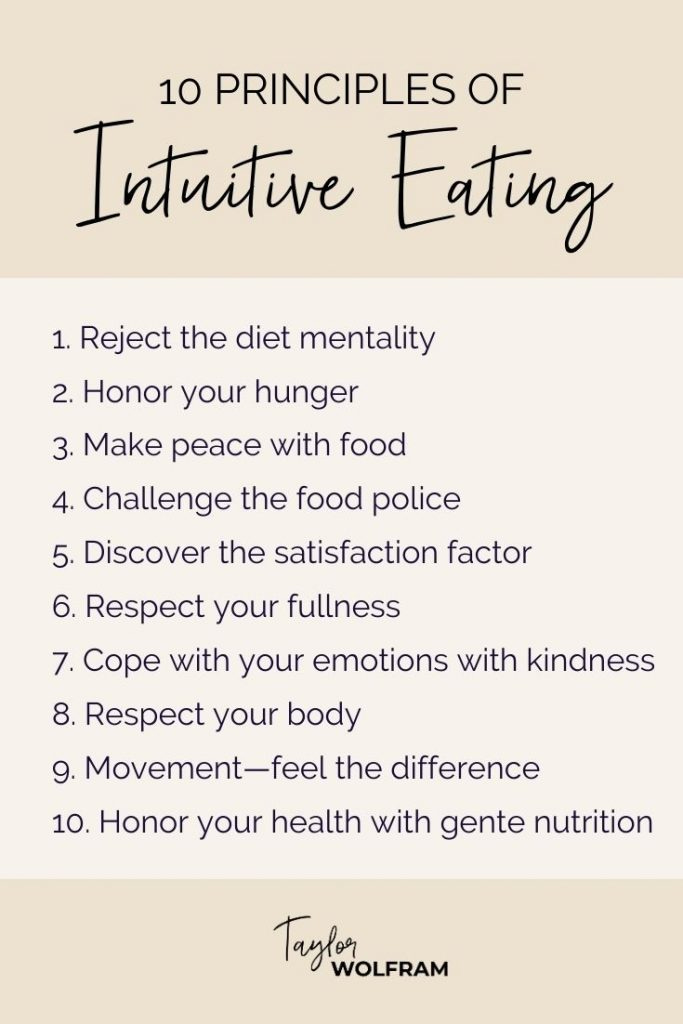 10 PRINCIPLES OF
Intuitive Eating

1. Reject the diet mentality
2. Honor your hunger
3. Make peace with food
4. Challenge the food police
5. Discover the satisfaction factor
6. Respect your fullness
7. Cope with your emotions with kindness
8. Respect your body
9. Movement—feel the difference
10. Honor your health with gente nutrition

Taylor
WOLFRAM